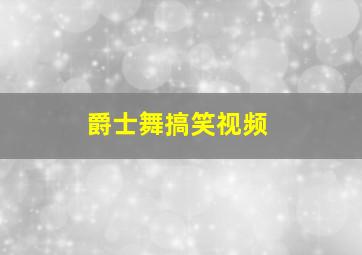 爵士舞搞笑视频